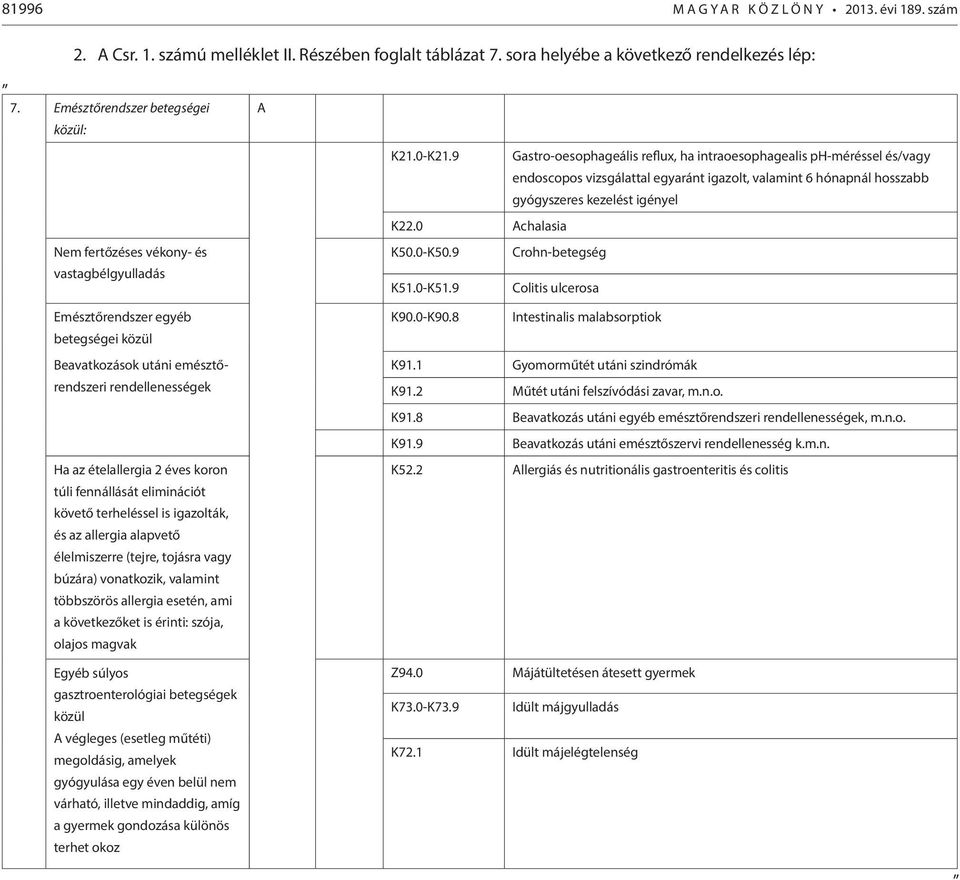 81996 MAGYAR KÖZLÖNY • 2013. évi 189. szám

2. A Csr. 1. számú melléklet II. Részében foglalt táblázat 7. sora helyébe a következő rendelkezés lép:

„

| 7. | Emésztőrendszer betegségei közül: | A | | |
|---|---|---|---|---|
| | | | K21.0-K21.9 | Gastro-oesophageális reflux, ha intraoesophagealis pH-méréssel és/vagy endoscopos vizsgálattal egyaránt igazolt, valamint 6 hónapnál hosszabb gyógyszeres kezelést igényel |
| | | | K22.0 | Achalasia |
| | Nem fertőzéses vékony- és vastagbélgyulladás | | K50.0-K50.9 | Crohn-betegség |
| | | | K51.0-K51.9 | Colitis ulcerosa |
| | Emésztőrendszer egyéb betegségei közül | | K90.0-K90.8 | Intestinalis malabsorptiok |
| | Beavatkozások utáni emésztőrendszeri rendellenességek | | K91.1 | Gyomorműtét utáni szindrómák |
| | | | K91.2 | Műtét utáni felszívódási zavar, m.n.o. |
| | | | K91.8 | Beavatkozás utáni egyéb emésztőrendszeri rendellenességek, m.n.o. |
| | | | K91.9 | Beavatkozás utáni emésztőszervi rendellenesség k.m.n. |
| | Ha az ételallergia 2 éves koron túli fennállását eliminációt követő terheléssel is igazolták, és az allergia alapvető élelmiszerre (tejre, tojásra vagy búzára) vonatkozik, valamint többszörös allergia esetén, ami a következőket is érinti: szója, olajos magvak | | K52.2 | Allergiás és nutritionális gastroenteritis és colitis |
| | Egyéb súlyos gasztroenterológiai betegségek közül A végleges (esetleg műtéti) megoldásig, amelyek gyógyulása egy éven belül nem várható, illetve mindaddig, amíg a gyermek gondozása különös terhet okoz | | Z94.0 | Májátültetésen átesett gyermek |
| | | | K73.0-K73.9 | Idült májgyulladás |
| | | | K72.1 | Idült májelégtelenség |

”